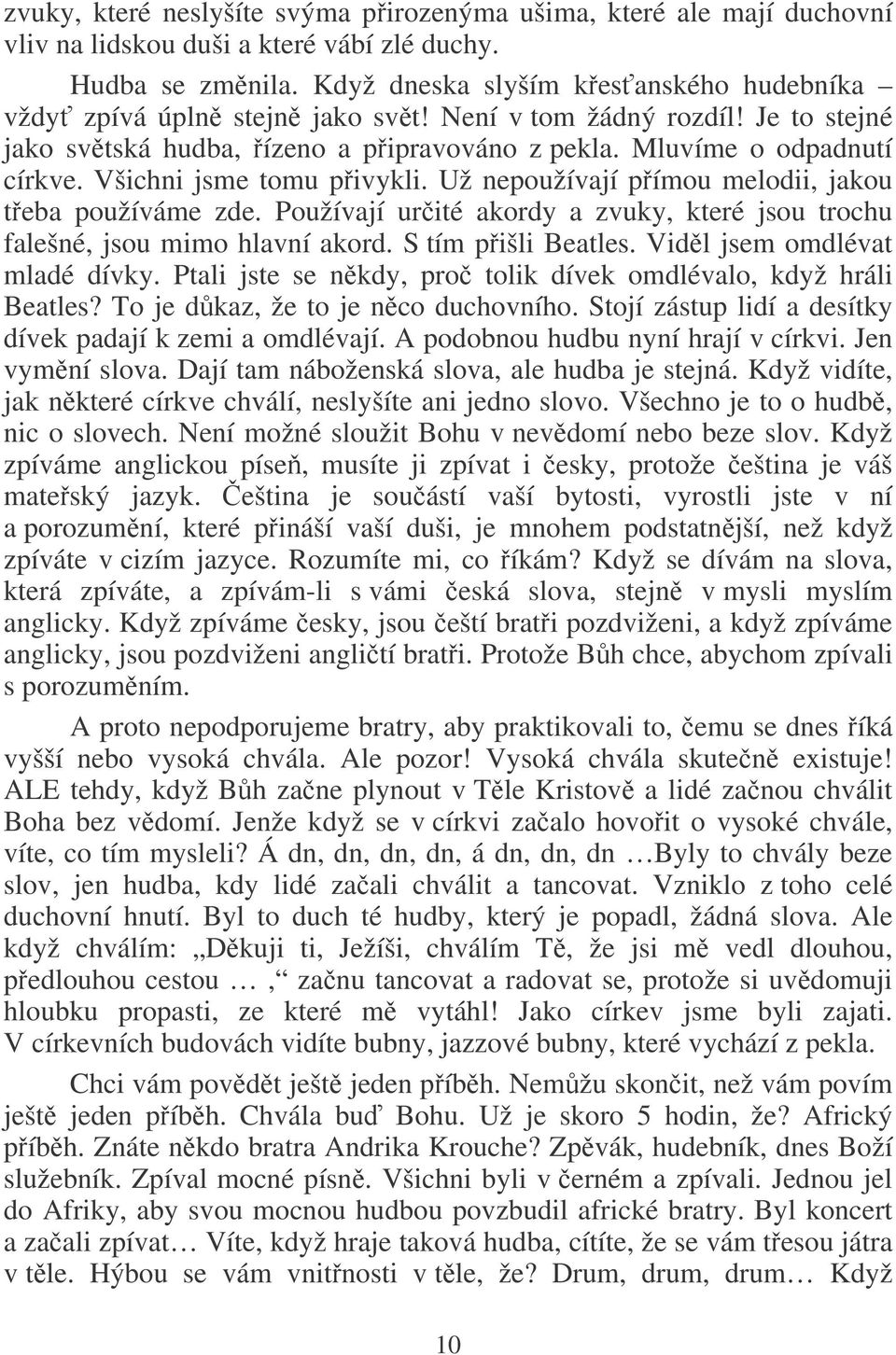 zvuky, které neslyšíte svýma přirozenýma ušima, které ale mají duchovní vliv na lidskou duši a které vábí zlé duchy.

Hudba se změnila. Když dneska slyším křesťanského hudebníka – vždyť zpívá úplně stejně jako svět! Není v tom žádný rozdíl! Je to stejné jako světská hudba, řízeno a připravováno z pekla. Mluvíme o odpadnutí církve. Všichni jsme tomu přivykli. Už nepoužívají přímou melodii, jakou třeba používáme zde. Používají určité akordy a zvuky, které jsou trochu falešné, jsou mimo hlavní akord. S tím přišli Beatles. Viděl jsem omdlévat mladé dívky. Ptali jste se někdy, proč tolik dívek omdlévalo, když hráli Beatles? To je důkaz, že to je něco duchovního. Stojí zástup lidí a desítky dívek padají k zemi a omdlévají. A podobnou hudbu nyní hrají v církvi. Jen vymění slova. Dají tam náboženská slova, ale hudba je stejná. Když vidíte, jak některé církve chválí, neslyšíte ani jedno slovo. Všechno je to o hudbě, nic o slovech. Není možné sloužit Bohu v nevědomí nebo beze slov. Když zpíváme anglickou píseň, musíte ji zpívat i česky, protože čeština je váš mateřský jazyk. Čeština je součástí vaší bytosti, vyrostli jste v ní a porozumění, které přináší vaší duši, je mnohem podstatnější, než když zpíváte v cizím jazyce. Rozumíte mi, co říkám? Když se dívám na slova, která zpíváte, a zpívám-li s vámi česká slova, stejně v mysli myslím anglicky. Když zpíváme česky, jsou čeští bratři pozdviženi, a když zpíváme anglicky, jsou pozdviženi angličtí bratři. Protože Bůh chce, abychom zpívali s porozuměním.

A proto nepodporujeme bratry, aby praktikovali to, čemu se dnes říká vyšší nebo vysoká chvála. Ale pozor! Vysoká chvála skutečně existuje! ALE tehdy, když Bůh začne plynout v Těle Kristově a lidé začnou chválit Boha bez vědomí. Jenže když se v církvi začalo hovořit o vysoké chvále, víte, co tím mysleli? Á dn, dn, dn, dn, á dn, dn, dn …Byly to chvály beze slov, jen hudba, kdy lidé začali chválit a tancovat. Vzniklo z toho celé duchovní hnutí. Byl to duch té hudby, který je popadl, žádná slova. Ale když chválím: „Děkuji ti, Ježíši, chválím Tě, že jsi mě vedl dlouhou, předlouhou cestou … ,“ začnu tancovat a radovat se, protože si uvědomuji hloubku propasti, ze které mě vytáhl! Jako církev jsme byli zajati. V církevních budovách vidíte bubny, jazzové bubny, které vychází z pekla.

Chci vám povědět ještě jeden příběh. Nemůžu skončit, než vám povím ještě jeden příběh. Chvála buď Bohu. Už je skoro 5 hodin, že? Africký příběh. Znáte někdo bratra Andrika Krouche? Zpěvák, hudebník, dnes Boží služebník. Zpíval mocné písně. Všichni byli v černém a zpívali. Jednou jel do Afriky, aby svou mocnou hudbou povzbudil africké bratry. Byl koncert a začali zpívat… Víte, když hraje taková hudba, cítíte, že se vám třesou játra v těle. Hýbou se vám vnitřnosti v těle, že? Drum, drum, drum… Když

10